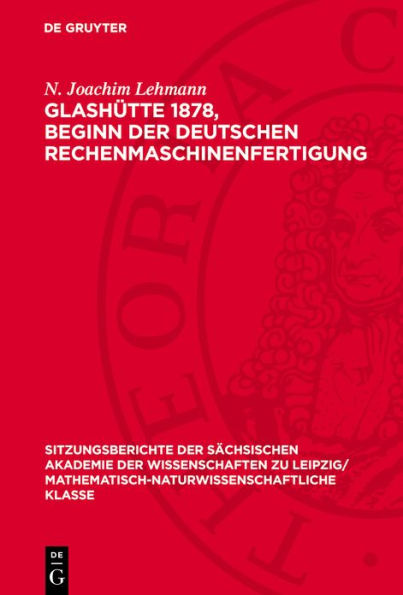 DE GRUYTER

N. Joachim Lehmann

GLASHÜTTE 1878, BEGINN DER DEUTSCHEN RECHENMASCHINENFERTIGUNG

SITZUNGSBERICHTE DER SÄCHSISCHEN AKADEMIE DER WISSENSCHAFTEN ZU LEIPZIG/ MATHEMATISCH-NATURWISSENSCHAFTLICHE KLASSE

DE G